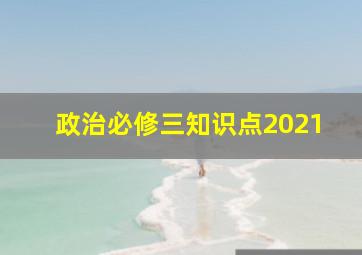 政治必修三知识点2021